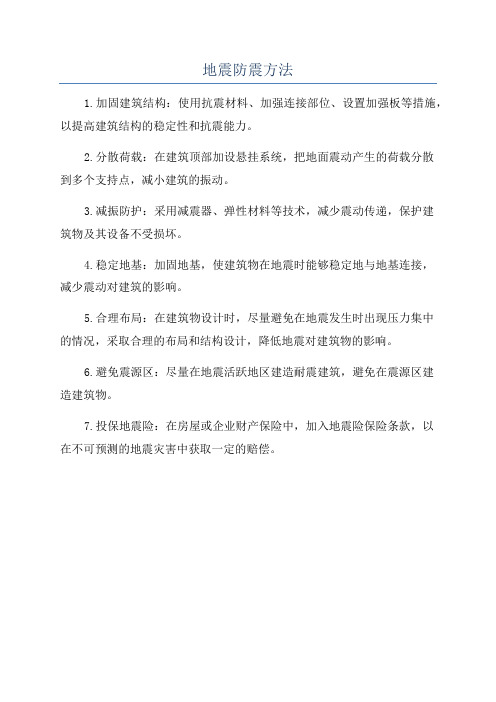 地震防震方法

1.加固建筑结构：使用抗震材料、加强连接部位、设置加强板等措施，以提高建筑结构的稳定性和抗震能力。

2.分散荷载：在建筑顶部加设悬挂系统，把地面震动产生的荷载分散到多个支持点，减小建筑的振动。

3.减振防护：采用减震器、弹性材料等技术，减少震动传递，保护建筑物及其设备不受损坏。

4.稳定地基：加固地基，使建筑物在地震时能够稳定地与地基连接，减少震动对建筑的影响。

5.合理布局：在建筑物设计时，尽量避免在地震发生时出现压力集中的情况，采取合理的布局和结构设计，降低地震对建筑物的影响。

6.避免震源区：尽量在地震活跃地区建造耐震建筑，避免在震源区建造建筑物。

7.投保地震险：在房屋或企业财产保险中，加入地震险保险条款，以在不可预测的地震灾害中获取一定的赔偿。